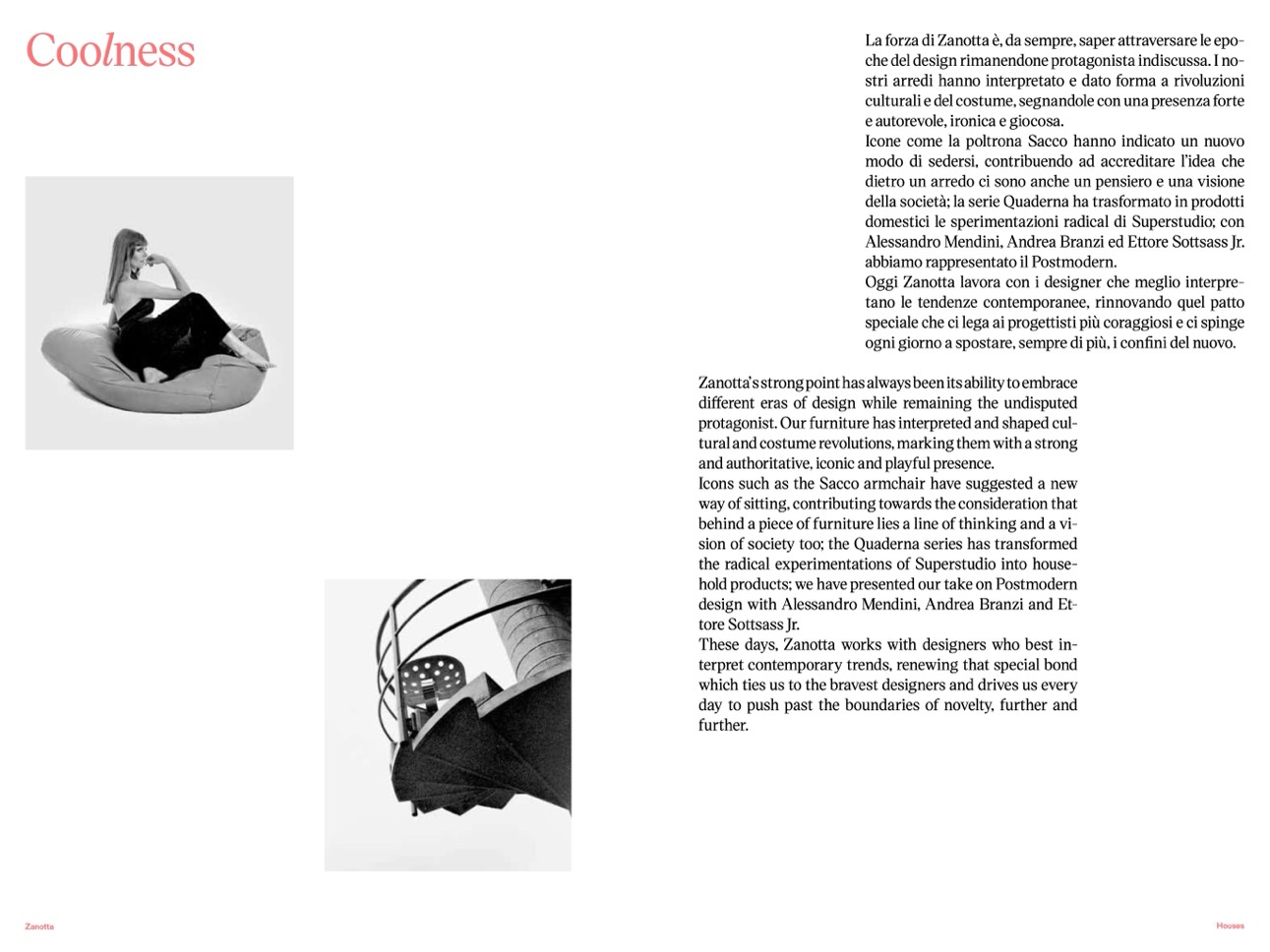 Coolness

La forza di Zanotta è, da sempre, saper attraversare le epoche del design rimanendone protagonista indiscussa. I nostri arredi hanno interpretato e dato forma a rivoluzioni culturali e del costume, segnandole con una presenza forte e autorevole, ironica e giocosa.
Icone come la poltrona Sacco hanno indicato un nuovo modo di sedersi, contribuendo ad accreditare l'idea che dietro un arredo ci sono anche un pensiero e una visione della società; la serie Quaderna ha trasformato in prodotti domestici le sperimentazioni radical di Superstudio; con Alessandro Mendini, Andrea Branzi ed Ettore Sottsass Jr. abbiamo rappresentato il Postmodern.
Oggi Zanotta lavora con i designer che meglio interpretano le tendenze contemporanee, rinnovando quel patto speciale che ci lega ai progettisti più coraggiosi e ci spinge ogni giorno a spostare, sempre di più, i confini del nuovo.

Zanotta's strong point has always been its ability to embrace different eras of design while remaining the undisputed protagonist. Our furniture has interpreted and shaped cultural and costume revolutions, marking them with a strong and authoritative, iconic and playful presence.
Icons such as the Sacco armchair have suggested a new way of sitting, contributing towards the consideration that behind a piece of furniture lies a line of thinking and a vision of society too; the Quaderna series has transformed the radical experimentations of Superstudio into household products; we have presented our take on Postmodern design with Alessandro Mendini, Andrea Branzi and Ettore Sottsass Jr.
These days, Zanotta works with designers who best interpret contemporary trends, renewing that special bond which ties us to the bravest designers and drives us every day to push past the boundaries of novelty, further and further.

Zanotta

Houses